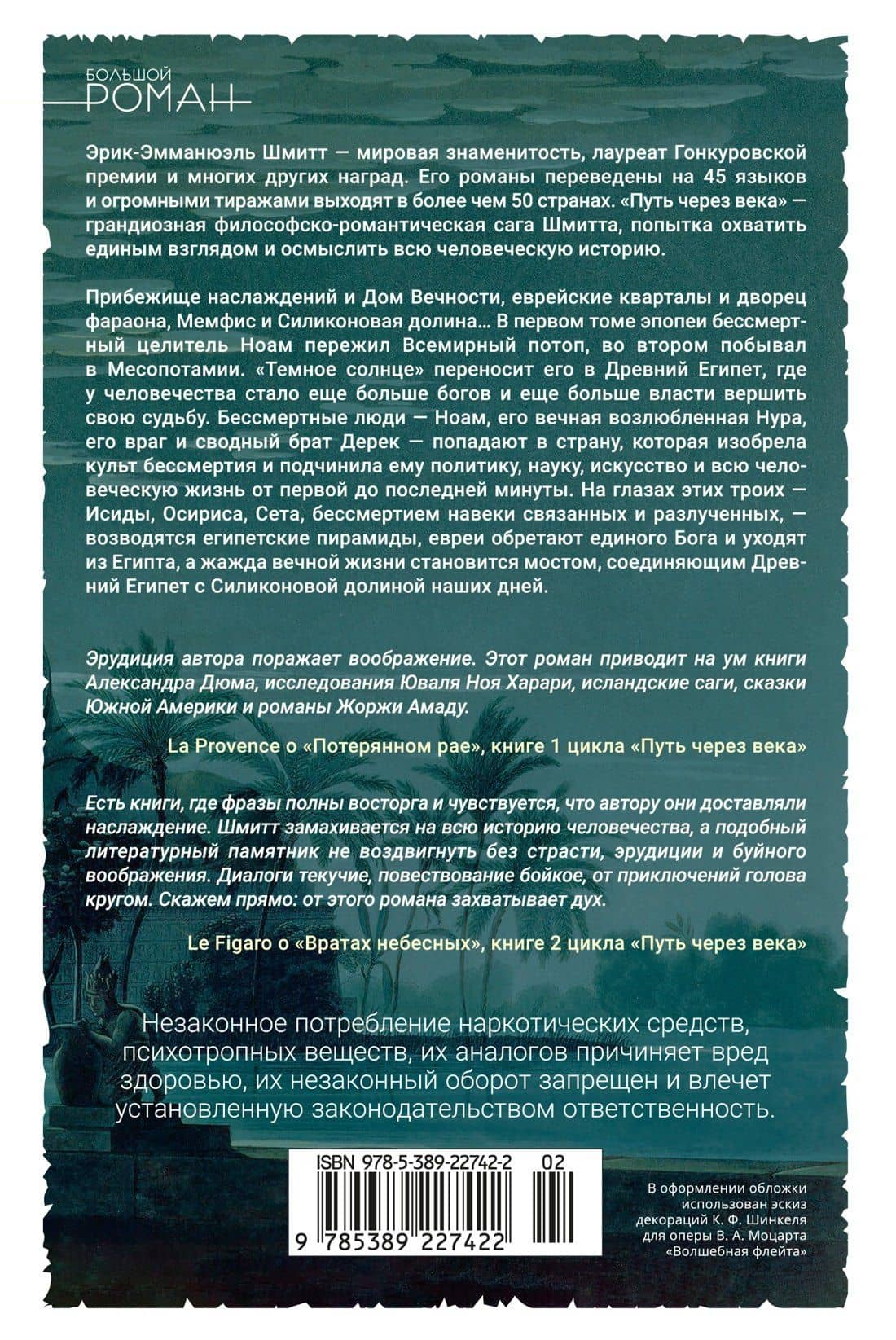 БОЛЬШОЙ
РОМАН

Эрик-Эмманюэль Шмитт — мировая знаменитость, лауреат Гонкуровской премии и многих других наград. Его романы переведены на 45 языков и огромными тиражами выходят в более чем 50 странах. «Путь через века» — грандиозная философско-романтическая сага Шмитта, попытка охватить единым взглядом и осмыслить всю человеческую историю.

Прибежище наслаждений и Дом Вечности, еврейские кварталы и дворец фараона, Мемфис и Силиконовая долина… В первом томе эпопеи бессмертный целитель Ноам пережил Всемирный потоп, во втором побывал в Месопотамии. «Темное солнце» переносит его в Древний Египет, где у человечества стало еще больше богов и еще больше власти вершить свою судьбу. Бессмертные люди — Ноам, его вечная возлюбленная Нура, его враг и сводный брат Дерек — попадают в страну, которая изобрела культ бессмертия и подчинила ему политику, науку, искусство и всю человеческую жизнь от первой до последней минуты. На глазах этих троих — Исиды, Осириса, Сета, бессмертием навеки связанных и разлученных, — возводятся египетские пирамиды, евреи обретают единого Бога и уходят из Египта, а жажда вечной жизни становится мостом, соединяющим Древний Египет с Силиконовой долиной наших дней.

Эрудиция автора поражает воображение. Этот роман приводит на ум книги Александра Дюма, исследования Юваля Ноя Харари, исландские саги, сказки Южной Америки и романы Жоржи Амаду.

La Provence о «Потерянном рае», книге 1 цикла «Путь через века»

Есть книги, где фразы полны восторга и чувствуется, что автору они доставляли наслаждение. Шмитт замахивается на всю историю человечества, а подобный литературный памятник не воздвигнуть без страсти, эрудиции и буйного воображения. Диалоги текучие, повествование бойкое, от приключений голова кругом. Скажем прямо: от этого романа захватывает дух.

Le Figaro о «Вратах небесных», книге 2 цикла «Путь через века»

Незаконное потребление наркотических средств, психотропных веществ, их аналогов причиняет вред здоровью, их незаконный оборот запрещен и влечет установленную законодательством ответственность.

ISBN 978-5-389-22742-2 02

9 785389 227422

В оформлении обложки использован эскиз декораций К. Ф. Шинкеля для оперы В. А. Моцарта «Волшебная флейта»